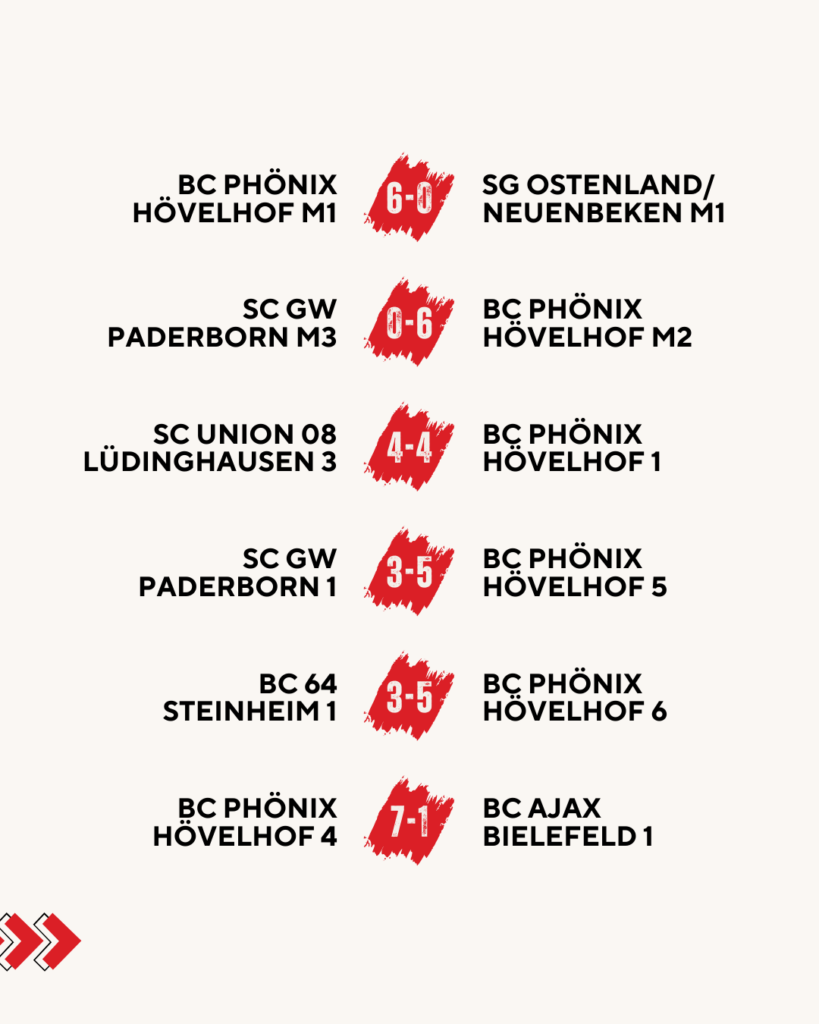 BC PHÖNIX HÖVELHOF M1
6-0
SG OSTENLAND/ NEUENBEKEN M1

SC GW PADERBORN M3
0-6
BC PHÖNIX HÖVELHOF M2

SC UNION 08 LÜDINGHAUSEN 3
4-4
BC PHÖNIX HÖVELHOF 1

SC GW PADERBORN 1
3-5
BC PHÖNIX HÖVELHOF 5

BC 64 STEINHEIM 1
3-5
BC PHÖNIX HÖVELHOF 6

BC PHÖNIX HÖVELHOF 4
7-1
BC AJAX BIELEFELD 1